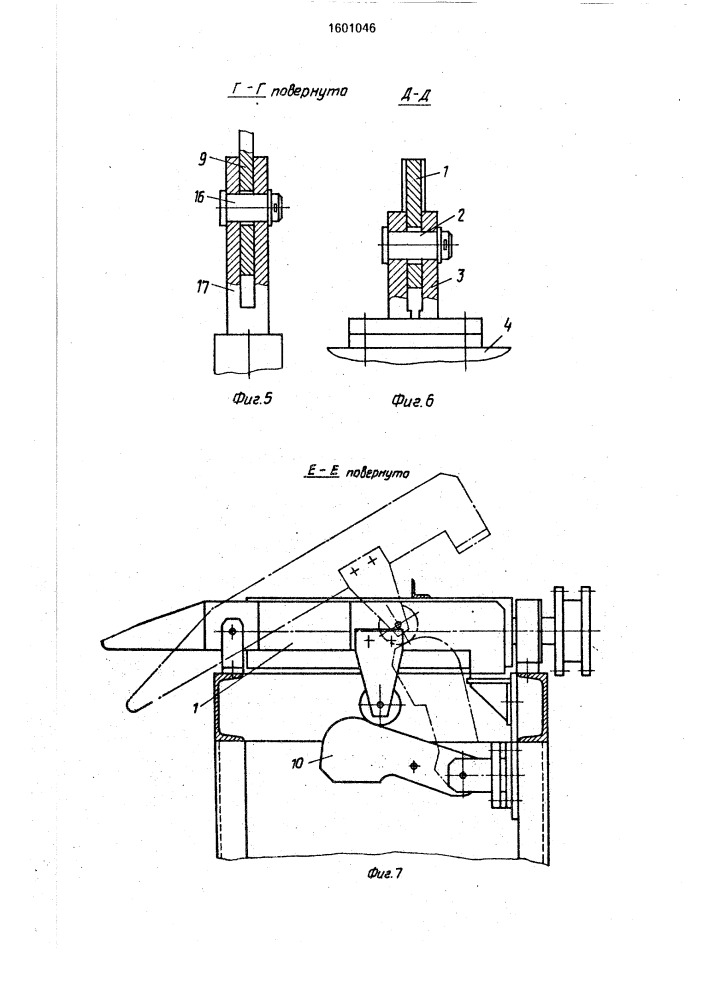 1601046

Г - Г повернуто

Д-Д

9

16

17

1

2

3

4

Фиг.5

Фиг.6

Е - Е повернуто

1

10

Фиг.7